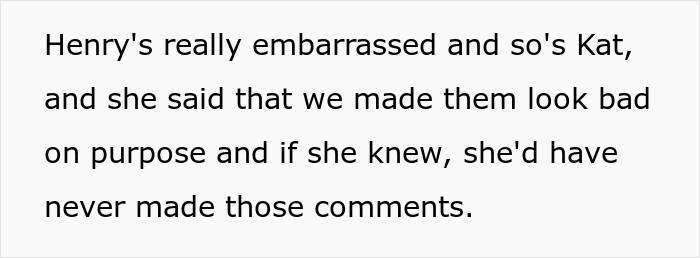 Henry's really embarrassed and so's Kat, and she said that we made them look bad on purpose and if she knew, she'd have never made those comments.